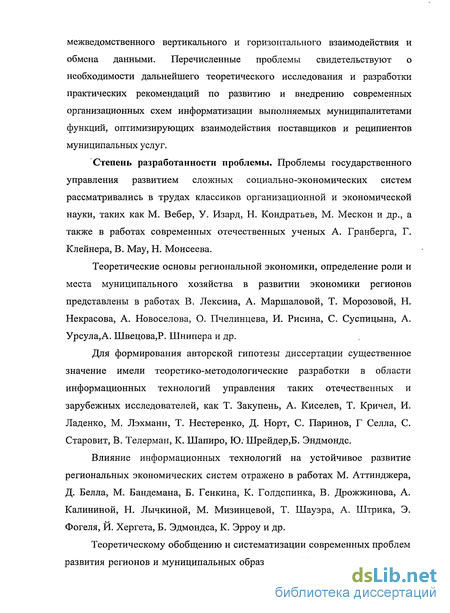 межведомственного вертикального и горизонтального взаимодействия и обмена данными. Перечисленные проблемы свидетельствуют о необходимости дальнейшего теоретического исследования и разработки практических рекомендаций по развитию и внедрению современных организационных схем информатизации выполняемых муниципалитетами функций, оптимизирующих взаимодействия поставщиков и реципиентов муниципальных услуг.

Степень разработанности проблемы. Проблемы государственного управления развитием сложных социально-экономических систем рассматривались в трудах классиков организационной и экономической науки, таких как М. Вебер, У. Изард, Н. Кондратьев, М. Мескон и др., а также в работах современных отечественных ученых А. Гранберга, Г. Клейнера, В. Мау, Н. Моисеева.

Теоретические основы региональной экономики, определение роли и места муниципального хозяйства в развитии экономики регионов представлены в работах В. Лексина, А. Маршаловой, Т. Морозовой, Н. Некрасова, А. Новоселова, О. Пчелинцева, И. Рисина, С. Суспицына, А. Урсула,А. Швецова,Р. Шнипера и др.

Для формирования авторской гипотезы диссертации существенное значение имели теоретико-методологические разработки в области информационных технологий управления таких отечественных и зарубежных исследователей, как Т. Закупень, А. Киселев, Т. Кричел, И. Ладенко, М. Лэхманн, Т. Нестеренко, Д. Норт, С. Паринов, Г Селла, С. Старовит, В. Телерман, К. Шапиро, Ю. Шрейдер,Б. Эндмондс.

Влияние информационных технологий на устойчивое развитие региональных экономических систем отражено в работах М. Аттинджера, Д. Белла, М. Бандемана, Б. Генкина, К. Голдспинка, В. Дрожжинова, А. Калининой, Н. Лычкиной, М. Мизинцевой, Т. Шауэра, А. Штрика, Э. Фогеля, Й. Хергета, Б. Эдмондса, К. Эрроу и др.

Теоретическому обобщению и систематизации современных проблем развития регионов и муниципальных образ

dsLib.net
библиотека диссертаций